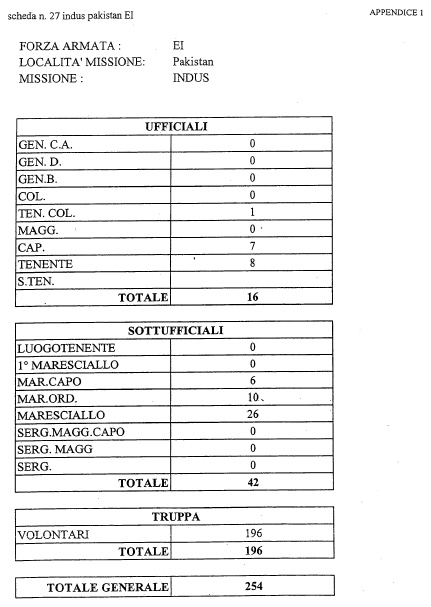 scheda n. 27 indus pakistan EI

APPENDICE 1

FORZA ARMATA : EI
LOCALITA' MISSIONE: Pakistan
MISSIONE : INDUS

| UFFICIALI | |
|---|---|
| GEN. C.A. | 0 |
| GEN. D. | 0 |
| GEN.B. | 0 |
| COL. | 0 |
| TEN. COL. | 1 |
| MAGG. | 0 |
| CAP. | 7 |
| TENENTE | 8 |
| S.TEN. | |
| TOTALE | 16 |

| SOTTUFFICIALI | |
|---|---|
| LUOGOTENENTE | 0 |
| 1° MARESCIALLO | 0 |
| MAR.CAPO | 6 |
| MAR.ORD. | 10 |
| MARESCIALLO | 26 |
| SERG.MAGG.CAPO | 0 |
| SERG. MAGG | 0 |
| SERG. | 0 |
| TOTALE | 42 |

| TRUPPA | |
|---|---|
| VOLONTARI | 196 |
| TOTALE | 196 |

| TOTALE GENERALE | 254 |
|---|---|